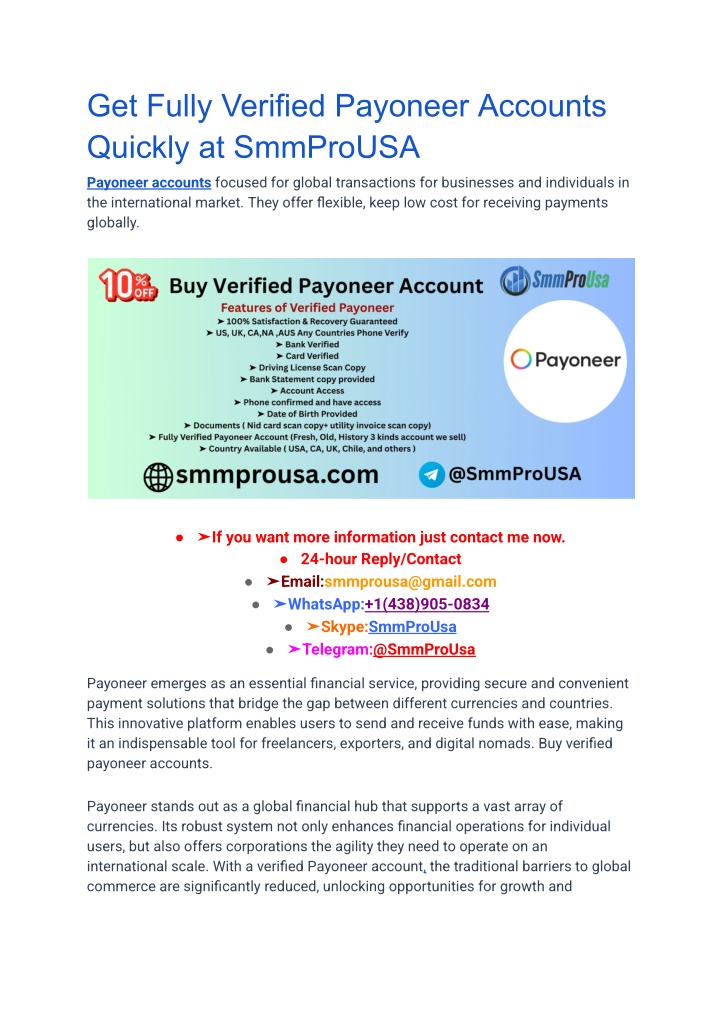 Get Fully Verified Payoneer Accounts Quickly at SmmProUSA

Payoneer accounts focused for global transactions for businesses and individuals in the international market. They offer flexible, keep low cost for receiving payments globally.

10% OFF Buy Verified Payoneer Account

SmmProUsa

Features of Verified Payoneer

➤ 100% Satisfaction & Recovery Guaranteed
➤ US, UK, CA,NA ,AUS Any Countries Phone Verify
➤ Bank Verified
➤ Card Verified
➤ Driving License Scan Copy
➤ Bank Statement copy provided
➤ Account Access
➤ Phone confirmed and have access
➤ Date of Birth Provided
➤ Documents ( Nid card scan copy+ utility invoice scan copy)
➤ Fully Verified Payoneer Account (Fresh, Old, History 3 kinds account we sell)
➤ Country Available ( USA, CA, UK, Chile, and others )

Payoneer

smmprousa.com

@SmmProUSA

● ➤If you want more information just contact me now.
● 24-hour Reply/Contact
● ➤Email:smmprousa@gmail.com
● ➤WhatsApp:+1(438)905-0834
● ➤Skype:SmmProUsa
● ➤Telegram:@SmmProUsa

Payoneer emerges as an essential financial service, providing secure and convenient payment solutions that bridge the gap between different currencies and countries. This innovative platform enables users to send and receive funds with ease, making it an indispensable tool for freelancers, exporters, and digital nomads. Buy verified payoneer accounts.

Payoneer stands out as a global financial hub that supports a vast array of currencies. Its robust system not only enhances financial operations for individual users, but also offers corporations the agility they need to operate on an international scale. With a verified Payoneer account, the traditional barriers to global commerce are significantly reduced, unlocking opportunities for growth and